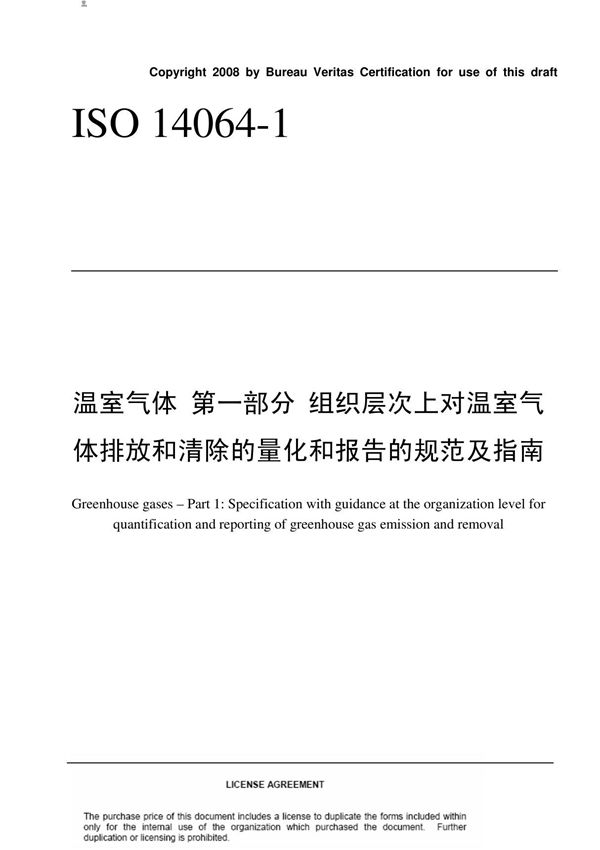 Copyright 2008 by Bureau Veritas Certification for use of this draft

ISO 14064-1

温室气体 第一部分 组织层次上对温室气体排放和清除的量化和报告的规范及指南

Greenhouse gases – Part 1: Specification with guidance at the organization level for quantification and reporting of greenhouse gas emission and removal

LICENSE AGREEMENT

The purchase price of this document includes a license to duplicate the forms included within only for the internal use of the organization which purchased the document. Further duplication or licensing is prohibited.